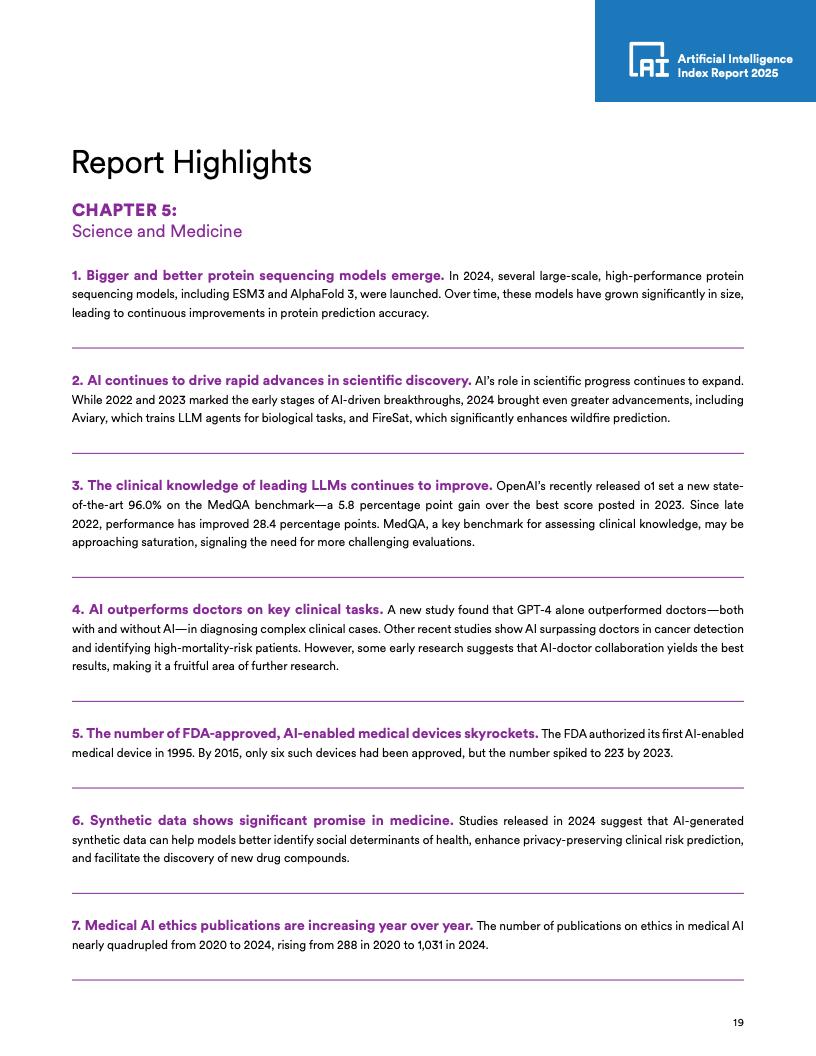 AI Artificial Intelligence Index Report 2025

Report Highlights

CHAPTER 5:
Science and Medicine

1. Bigger and better protein sequencing models emerge. In 2024, several large-scale, high-performance protein sequencing models, including ESM3 and AlphaFold 3, were launched. Over time, these models have grown significantly in size, leading to continuous improvements in protein prediction accuracy.

2. AI continues to drive rapid advances in scientific discovery. AI's role in scientific progress continues to expand. While 2022 and 2023 marked the early stages of AI-driven breakthroughs, 2024 brought even greater advancements, including Aviary, which trains LLM agents for biological tasks, and FireSat, which significantly enhances wildfire prediction.

3. The clinical knowledge of leading LLMs continues to improve. OpenAI's recently released o1 set a new state-of-the-art 96.0% on the MedQA benchmark—a 5.8 percentage point gain over the best score posted in 2023. Since late 2022, performance has improved 28.4 percentage points. MedQA, a key benchmark for assessing clinical knowledge, may be approaching saturation, signaling the need for more challenging evaluations.

4. AI outperforms doctors on key clinical tasks. A new study found that GPT-4 alone outperformed doctors—both with and without AI—in diagnosing complex clinical cases. Other recent studies show AI surpassing doctors in cancer detection and identifying high-mortality-risk patients. However, some early research suggests that AI-doctor collaboration yields the best results, making it a fruitful area of further research.

5. The number of FDA-approved, AI-enabled medical devices skyrockets. The FDA authorized its first AI-enabled medical device in 1995. By 2015, only six such devices had been approved, but the number spiked to 223 by 2023.

6. Synthetic data shows significant promise in medicine. Studies released in 2024 suggest that AI-generated synthetic data can help models better identify social determinants of health, enhance privacy-preserving clinical risk prediction, and facilitate the discovery of new drug compounds.

7. Medical AI ethics publications are increasing year over year. The number of publications on ethics in medical AI nearly quadrupled from 2020 to 2024, rising from 288 in 2020 to 1,031 in 2024.

19